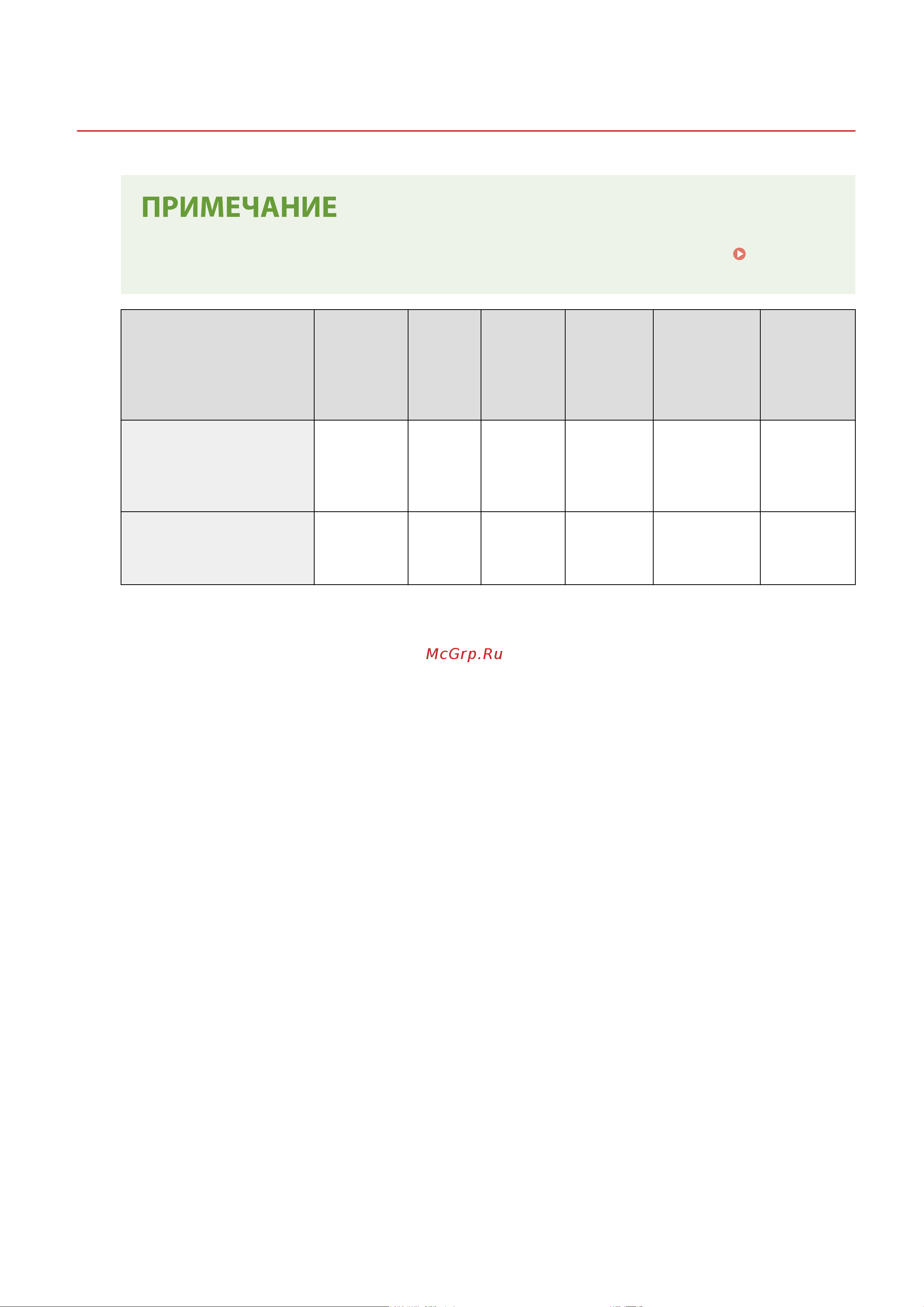 ПРИМЕЧАНИЕ

McGrp.Ru